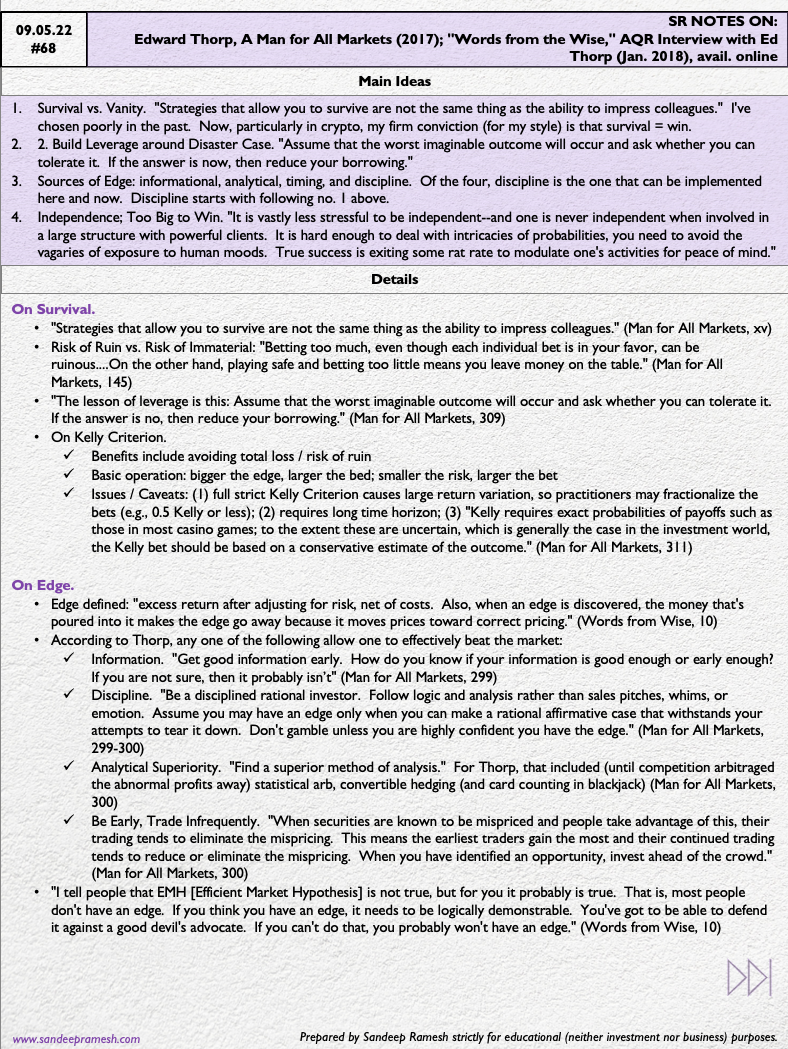 09.05.22
#68

SR NOTES ON:
Edward Thorp, A Man for All Markets (2017); "Words from the Wise," AQR Interview with Ed Thorp (Jan. 2018), avail. online

Main Ideas

1. Survival vs. Vanity. "Strategies that allow you to survive are not the same thing as the ability to impress colleagues." I've chosen poorly in the past. Now, particularly in crypto, my firm conviction (for my style) is that survival = win.
2. 2. Build Leverage around Disaster Case. "Assume that the worst imaginable outcome will occur and ask whether you can tolerate it. If the answer is now, then reduce your borrowing."
3. Sources of Edge: informational, analytical, timing, and discipline. Of the four, discipline is the one that can be implemented here and now. Discipline starts with following no. 1 above.
4. Independence; Too Big to Win. "It is vastly less stressful to be independent--and one is never independent when involved in a large structure with powerful clients. It is hard enough to deal with intricacies of probabilities, you need to avoid the vagaries of exposure to human moods. True success is exiting some rat rate to modulate one's activities for peace of mind."

Details

On Survival.
• "Strategies that allow you to survive are not the same thing as the ability to impress colleagues." (Man for All Markets, xv)
• Risk of Ruin vs. Risk of Immaterial: "Betting too much, even though each individual bet is in your favor, can be ruinous....On the other hand, playing safe and betting too little means you leave money on the table." (Man for All Markets, 145)
• "The lesson of leverage is this: Assume that the worst imaginable outcome will occur and ask whether you can tolerate it. If the answer is no, then reduce your borrowing." (Man for All Markets, 309)
• On Kelly Criterion.
✓ Benefits include avoiding total loss / risk of ruin
✓ Basic operation: bigger the edge, larger the bed; smaller the risk, larger the bet
✓ Issues / Caveats: (1) full strict Kelly Criterion causes large return variation, so practitioners may fractionalize the bets (e.g., 0.5 Kelly or less); (2) requires long time horizon; (3) "Kelly requires exact probabilities of payoffs such as those in most casino games; to the extent these are uncertain, which is generally the case in the investment world, the Kelly bet should be based on a conservative estimate of the outcome." (Man for All Markets, 311)

On Edge.
• Edge defined: "excess return after adjusting for risk, net of costs. Also, when an edge is discovered, the money that's poured into it makes the edge go away because it moves prices toward correct pricing." (Words from Wise, 10)
• According to Thorp, any one of the following allow one to effectively beat the market:
✓ Information. "Get good information early. How do you know if your information is good enough or early enough? If you are not sure, then it probably isn't" (Man for All Markets, 299)
✓ Discipline. "Be a disciplined rational investor. Follow logic and analysis rather than sales pitches, whims, or emotion. Assume you may have an edge only when you can make a rational affirmative case that withstands your attempts to tear it down. Don't gamble unless you are highly confident you have the edge." (Man for All Markets, 299-300)
✓ Analytical Superiority. "Find a superior method of analysis." For Thorp, that included (until competition arbitraged the abnormal profits away) statistical arb, convertible hedging (and card counting in blackjack) (Man for All Markets, 300)
✓ Be Early, Trade Infrequently. "When securities are known to be mispriced and people take advantage of this, their trading tends to eliminate the mispricing. This means the earliest traders gain the most and their continued trading tends to reduce or eliminate the mispricing. When you have identified an opportunity, invest ahead of the crowd." (Man for All Markets, 300)
• "I tell people that EMH [Efficient Market Hypothesis] is not true, but for you it probably is true. That is, most people don't have an edge. If you think you have an edge, it needs to be logically demonstrable. You've got to be able to defend it against a good devil's advocate. If you can't do that, you probably won't have an edge." (Words from Wise, 10)

www.sandeepramesh.com
Prepared by Sandeep Ramesh strictly for educational (neither investment nor business) purposes.